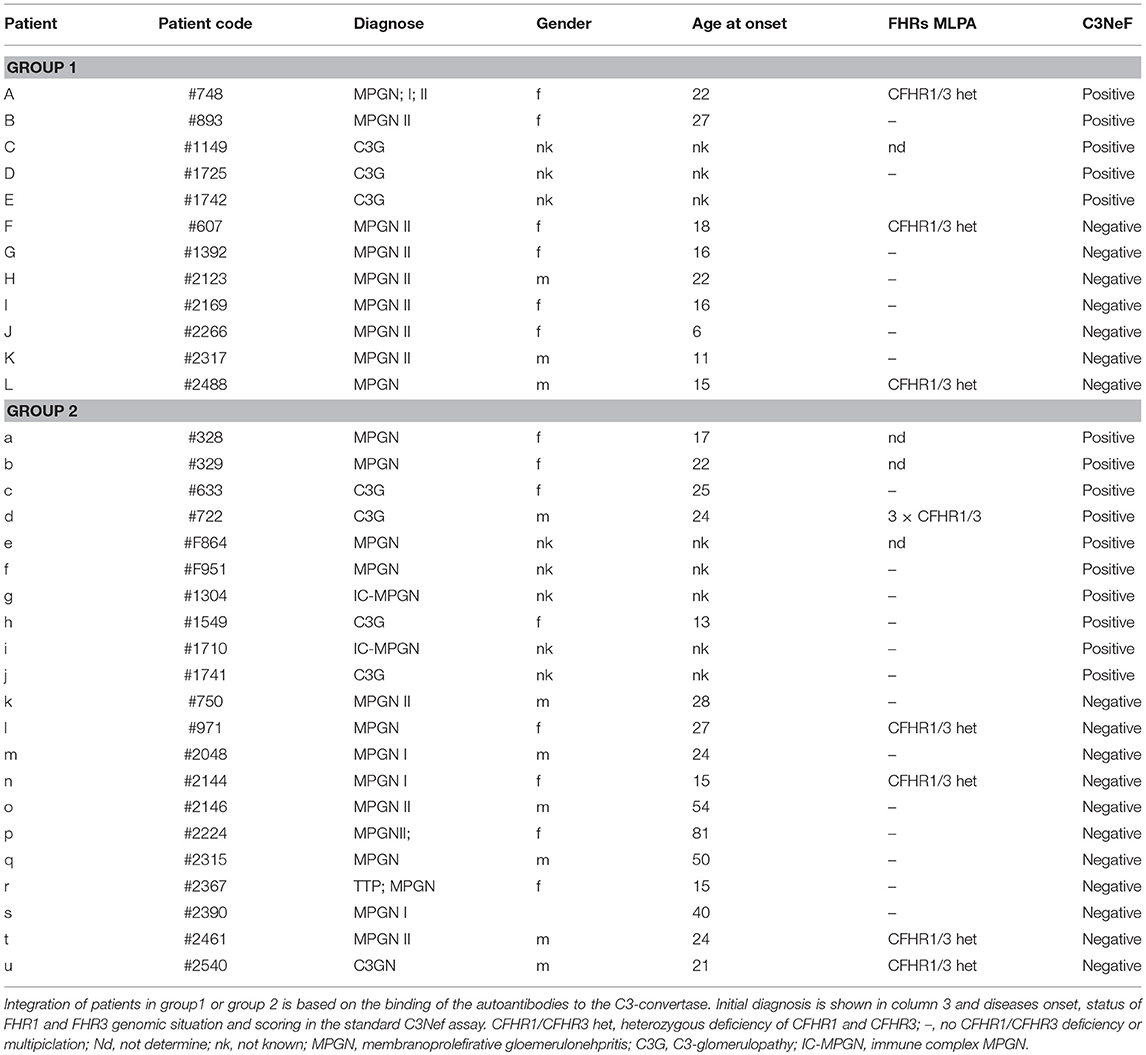 | Patient | Patient code | Diagnose | Gender | Age at onset | FHRs MLPA | C3NeF |
|---|---|---|---|---|---|---|
| **GROUP 1** | | | | | | |
| A | #748 | MPGN; I; II | f | 22 | CFHR1/3 het | Positive |
| B | #893 | MPGN II | f | 27 | – | Positive |
| C | #1149 | C3G | nk | nk | nd | Positive |
| D | #1725 | C3G | nk | nk | – | Positive |
| E | #1742 | C3G | nk | nk | | Positive |
| F | #607 | MPGN II | f | 18 | CFHR1/3 het | Negative |
| G | #1392 | MPGN II | f | 16 | – | Negative |
| H | #2123 | MPGN II | m | 22 | – | Negative |
| I | #2169 | MPGN II | f | 16 | – | Negative |
| J | #2266 | MPGN II | f | 6 | – | Negative |
| K | #2317 | MPGN II | m | 11 | – | Negative |
| L | #2488 | MPGN | m | 15 | CFHR1/3 het | Negative |
| **GROUP 2** | | | | | | |
| a | #328 | MPGN | f | 17 | nd | Positive |
| b | #329 | MPGN | f | 22 | nd | Positive |
| c | #633 | C3G | f | 25 | – | Positive |
| d | #722 | C3G | m | 24 | 3 × CFHR1/3 | Positive |
| e | #F864 | MPGN | nk | nk | nd | Positive |
| f | #F951 | MPGN | nk | nk | – | Positive |
| g | #1304 | IC-MPGN | nk | nk | – | Positive |
| h | #1549 | C3G | f | 13 | – | Positive |
| i | #1710 | IC-MPGN | nk | nk | – | Positive |
| j | #1741 | C3G | nk | nk | – | Positive |
| k | #750 | MPGN II | m | 28 | – | Negative |
| l | #971 | MPGN | f | 27 | CFHR1/3 het | Negative |
| m | #2048 | MPGN I | m | 24 | – | Negative |
| n | #2144 | MPGN I | f | 15 | CFHR1/3 het | Negative |
| o | #2146 | MPGN II | m | 54 | – | Negative |
| p | #2224 | MPGNII; | f | 81 | – | Negative |
| q | #2315 | MPGN | m | 50 | – | Negative |
| r | #2367 | TTP; MPGN | f | 15 | – | Negative |
| s | #2390 | MPGN I | | 40 | – | Negative |
| t | #2461 | MPGN II | m | 24 | CFHR1/3 het | Negative |
| u | #2540 | C3GN | m | 21 | CFHR1/3 het | Negative |

Integration of patients in group1 or group 2 is based on the binding of the autoantibodies to the C3-convertase. Initial diagnosis is shown in column 3 and diseases onset, status of FHR1 and FHR3 genomic situation and scoring in the standard C3Nef assay. CFHR1/CFHR3 het, heterozygous deficiency of CFHR1 and CFHR3; –, no CFHR1/CFHR3 deficiency or multipiclation; Nd, not determine; nk, not known; MPGN, membranoprolefirative gloemerulonehpritis; C3G, C3-glomerulopathy; IC-MPGN, immune complex MPGN.